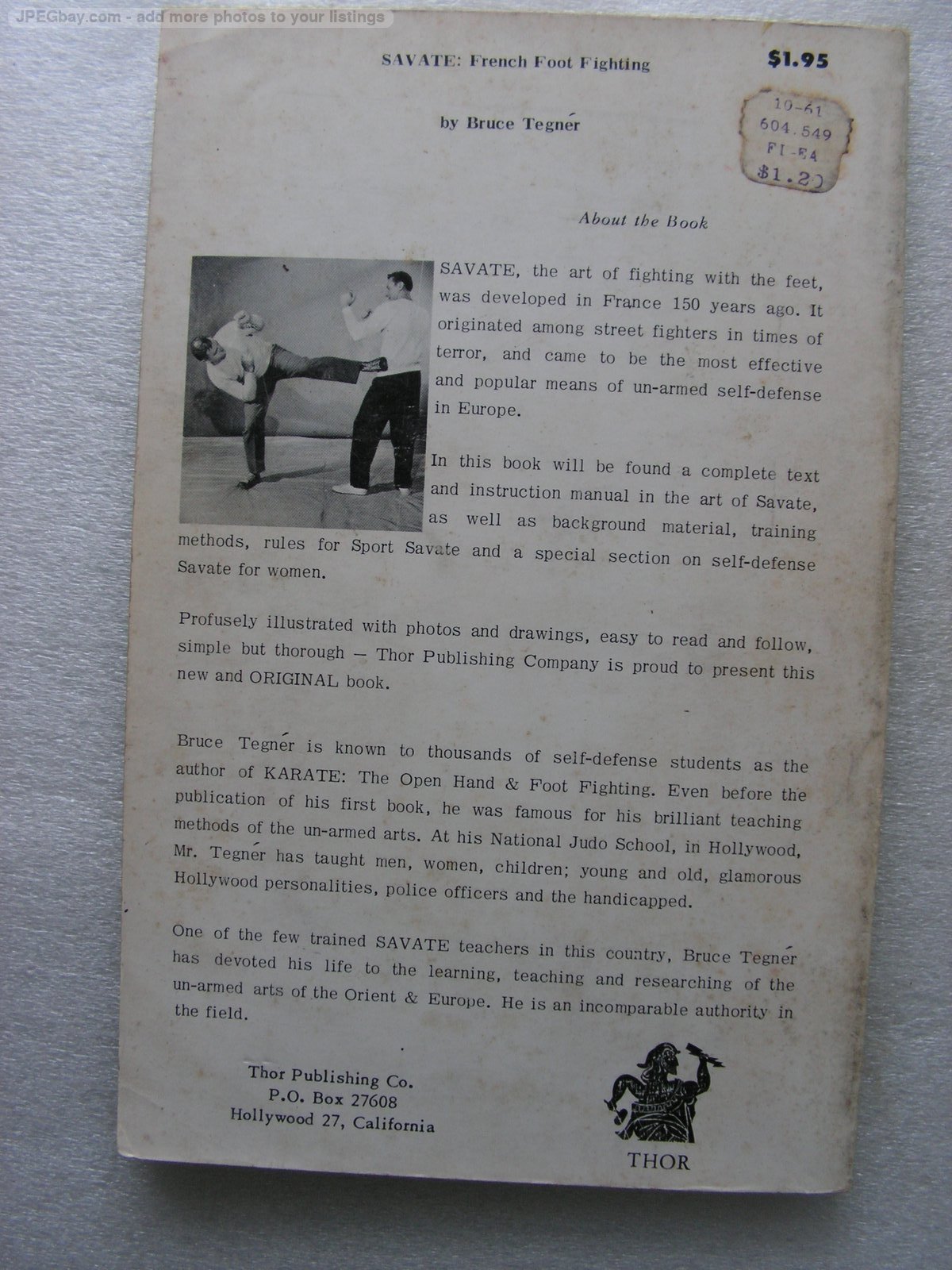 JPEGbay.com - add more photos to your listings

SAVATE: French Foot Fighting

$1.95

by Bruce Tegnér

10-61
604.549
FI-EA
$1.20

About the Book

SAVATE, the art of fighting with the feet, was developed in France 150 years ago. It originated among street fighters in times of terror, and came to be the most effective and popular means of un-armed self-defense in Europe.

In this book will be found a complete text and instruction manual in the art of Savate, as well as background material, training methods, rules for Sport Savate and a special section on self-defense Savate for women.

Profusely illustrated with photos and drawings, easy to read and follow, simple but thorough – Thor Publishing Company is proud to present this new and ORIGINAL book.

Bruce Tegnér is known to thousands of self-defense students as the author of KARATE: The Open Hand & Foot Fighting. Even before the publication of his first book, he was famous for his brilliant teaching methods of the un-armed arts. At his National Judo School, in Hollywood, Mr. Tegnér has taught men, women, children; young and old, glamorous Hollywood personalities, police officers and the handicapped.

One of the few trained SAVATE teachers in this country, Bruce Tegnér has devoted his life to the learning, teaching and researching of the un-armed arts of the Orient & Europe. He is an incomparable authority in the field.

Thor Publishing Co.
P.O. Box 27608
Hollywood 27, California

THOR